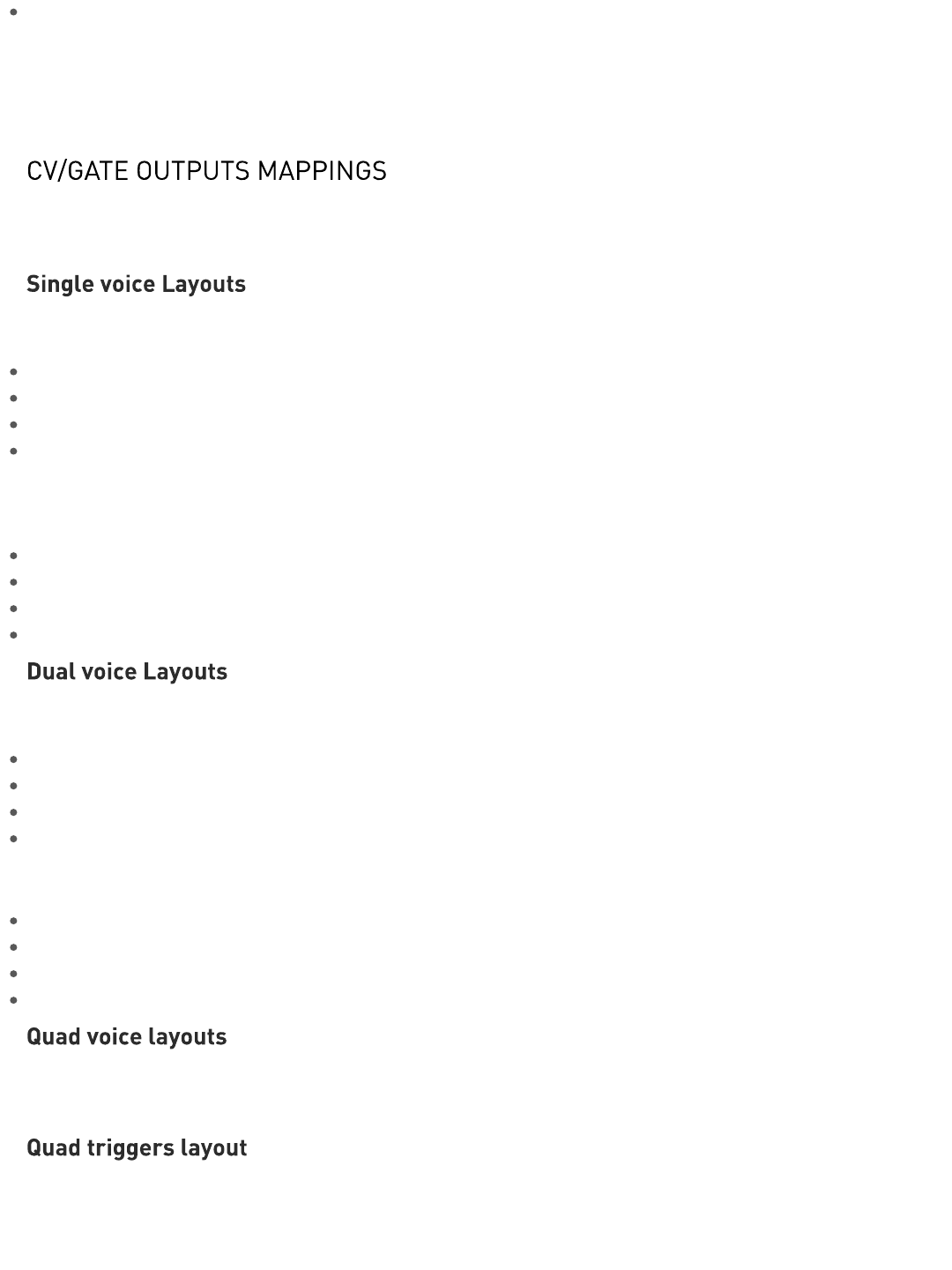 CV/GATE OUTPUTS MAPPINGS

Single voice Layouts

Dual voice Layouts

Quad voice layouts

Quad triggers layout